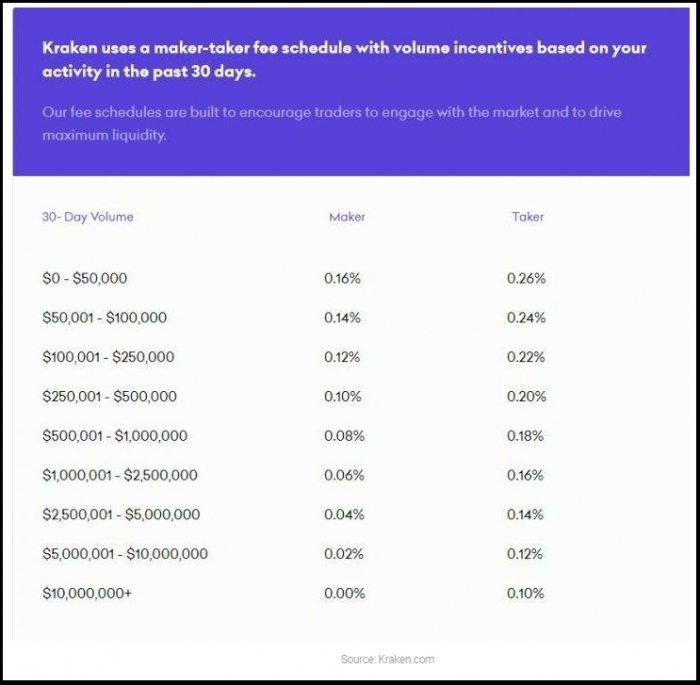 Kraken uses a maker-taker fee schedule with volume incentives based on your activity in the past 30 days.

Our fee schedules are built to encourage traders to engage with the market and to drive maximum liquidity.

| 30- Day Volume | Maker | Taker |
|---|---|---|
| \$0 - \$50,000 | 0.16% | 0.26% |
| \$50,001 - \$100,000 | 0.14% | 0.24% |
| \$100,001 - \$250,000 | 0.12% | 0.22% |
| \$250,001 - \$500,000 | 0.10% | 0.20% |
| \$500,001 - \$1,000,000 | 0.08% | 0.18% |
| \$1,000,001 - \$2,500,000 | 0.06% | 0.16% |
| \$2,500,001 - \$5,000,000 | 0.04% | 0.14% |
| \$5,000,001 - \$10,000,000 | 0.02% | 0.12% |
| \$10,000,000+ | 0.00% | 0.10% |

Source: Kraken.com